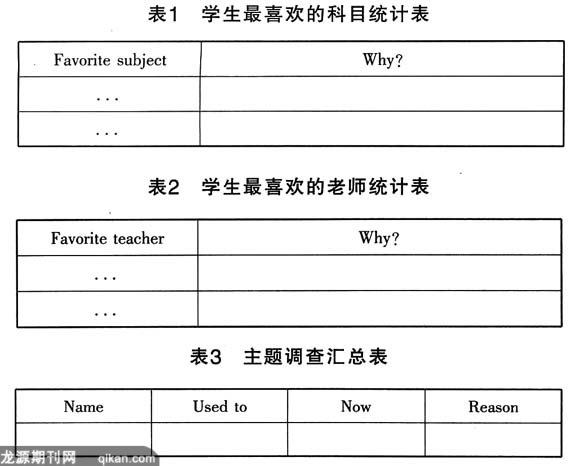 表1 学生最喜欢的科目统计表

| Favorite subject | Why? |
|---|---|
| ... | |
| ... | |

表2 学生最喜欢的老师统计表

| Favorite teacher | Why? |
|---|---|
| ... | |
| ... | |

表3 主题调查汇总表

| Name | Used to | Now | Reason |
|---|---|---|---|
| | | | |

龙源期刊网 qikan.com